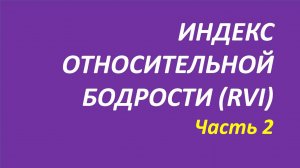 ИНДЕКС ОТНОСИТЕЛЬНОЙ БОДРОСТИ (RVI)

Часть 2